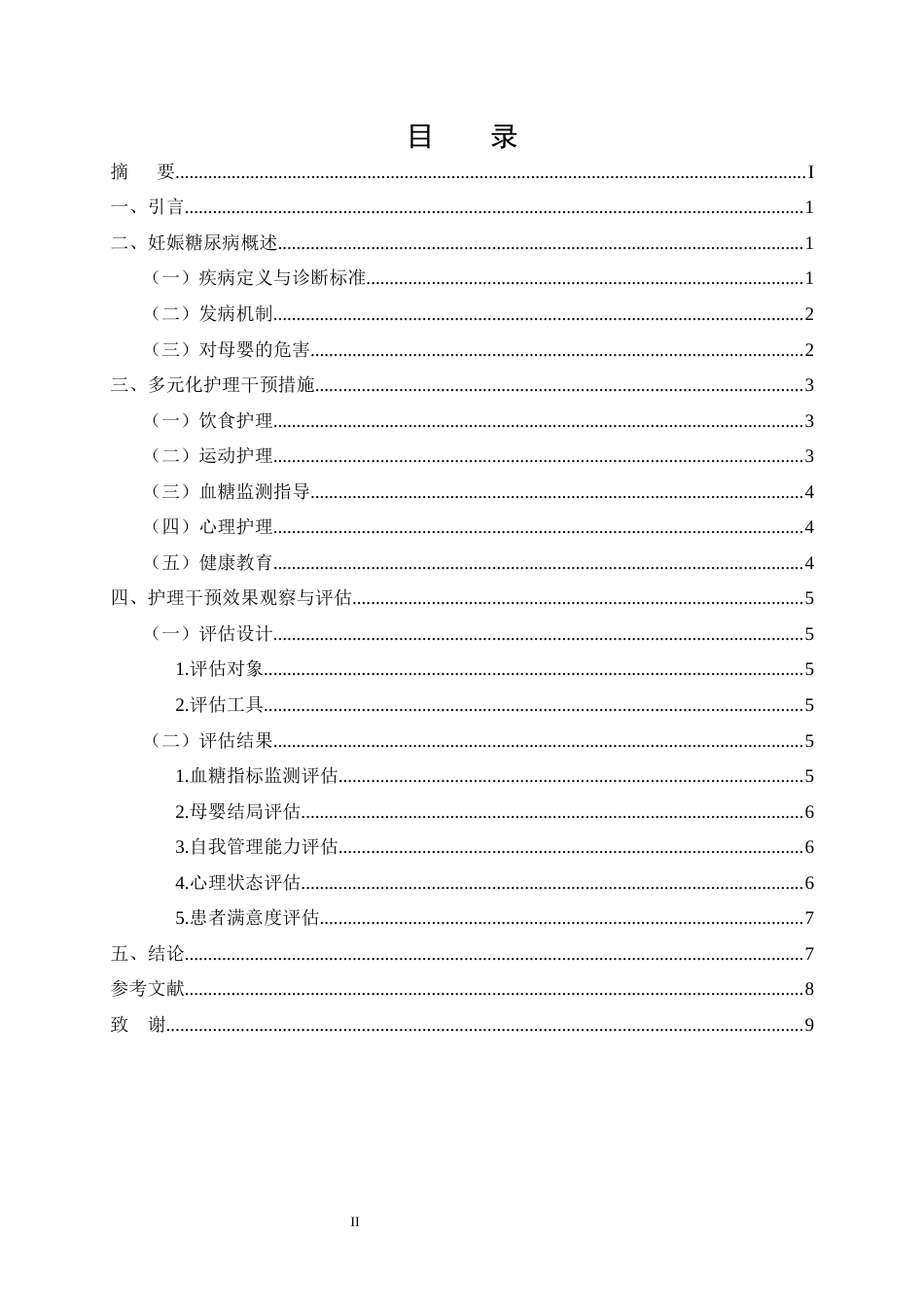 目 录

摘 要 I

一、引言 1

二、妊娠糖尿病概述 1

（一）疾病定义与诊断标准 1

（二）发病机制 2

（三）对母婴的危害 2

三、多元化护理干预措施 3

（一）饮食护理 3

（二）运动护理 3

（三）血糖监测指导 4

（四）心理护理 4

（五）健康教育 4

四、护理干预效果观察与评估 5

（一）评估设计 5

1.评估对象 5

2.评估工具 5

（二）评估结果 5

1.血糖指标监测评估 5

2.母婴结局评估 6

3.自我管理能力评估 6

4.心理状态评估 6

5.患者满意度评估 7

五、结论 7

参考文献 8

致 谢 9

II